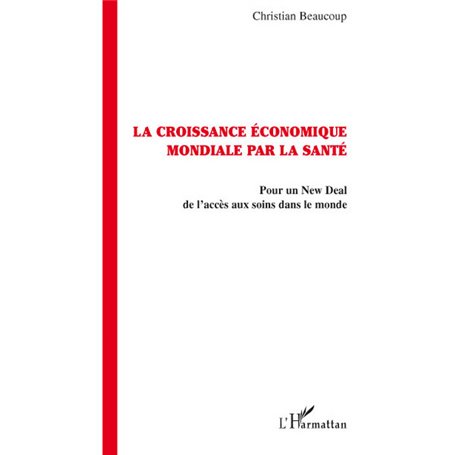 Christian Beaucoup

LA CROISSANCE ÉCONOMIQUE MONDIALE PAR LA SANTÉ

Pour un New Deal de l'accès aux soins dans le monde

L'Harmattan